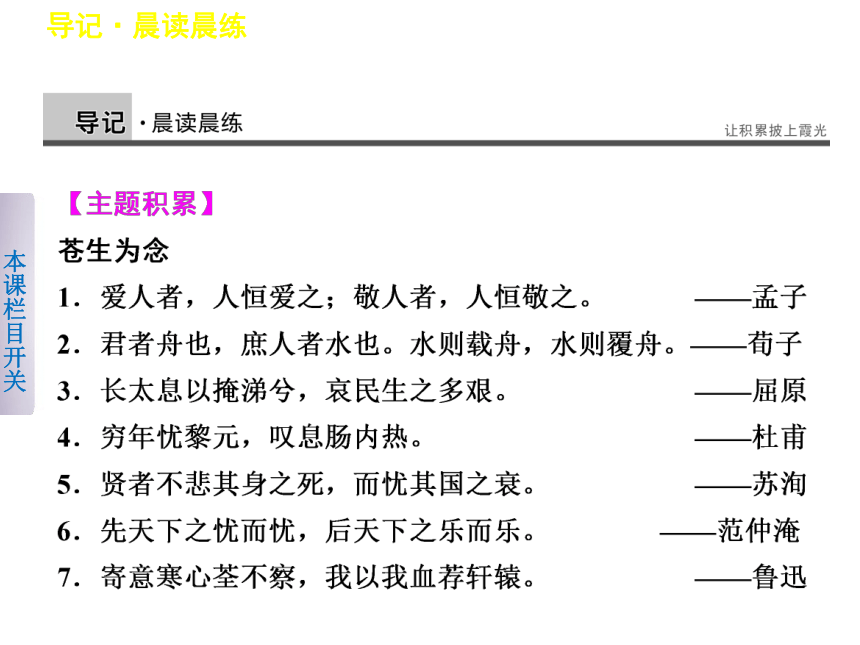 导记 · 晨读晨练

导记 · 晨读晨练

让积累披上霞光

本课栏目开关

【主题积累】

苍生为念

1．爱人者，人恒爱之；敬人者，人恒敬之。 ——孟子

2．君者舟也，庶人者水也。水则载舟，水则覆舟。——荀子

3．长太息以掩涕兮，哀民生之多艰。 ——屈原

4．穷年忧黎元，叹息肠内热。 ——杜甫

5．贤者不悲其身之死，而忧其国之衰。 ——苏洵

6．先天下之忧而忧，后天下之乐而乐。 ——范仲淹

7．寄意寒心荃不察，我以我血荐轩辕。 ——鲁迅